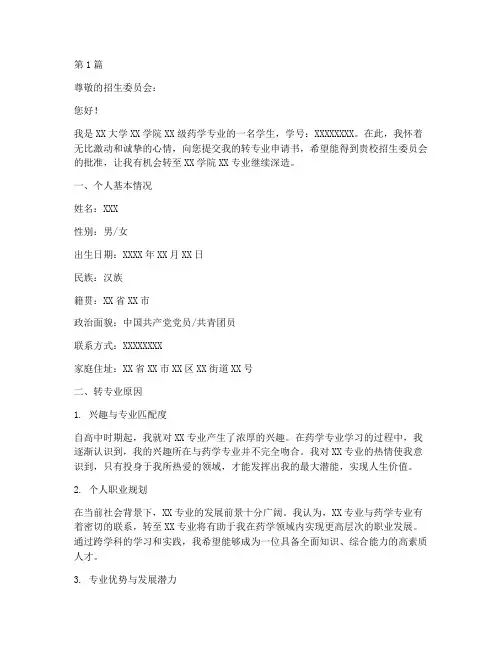 第1篇

尊敬的招生委员会：

您好！

我是XX大学XX学院XX级药学专业的一名学生，学号：XXXXXXXX。在此，我怀着无比激动和诚挚的心情，向您提交我的转专业申请书，希望能得到贵校招生委员会的批准，让我有机会转至XX学院XX专业继续深造。

一、个人基本情况

姓名：XXX

性别：男/女

出生日期：XXXX年XX月XX日

民族：汉族

籍贯：XX省XX市

政治面貌：中国共产党党员/共青团员

联系方式：XXXXXXXX

家庭住址：XX省XX市XX区XX街道XX号

二、转专业原因

1. 兴趣与专业匹配度

自高中时期起，我就对XX专业产生了浓厚的兴趣。在药学专业学习的过程中，我逐渐认识到，我的兴趣所在与药学专业并不完全吻合。我对XX专业的热情使我意识到，只有投身于我所热爱的领域，才能发挥出我的最大潜能，实现人生价值。

2. 个人职业规划

在当前社会背景下，XX专业的发展前景十分广阔。我认为，XX专业与药学专业有着密切的联系，转至XX专业将有助于我在药学领域内实现更高层次的职业发展。通过跨学科的学习和实践，我希望能够成为一位具备全面知识、综合能力的高素质人才。

3. 专业优势与发展潜力